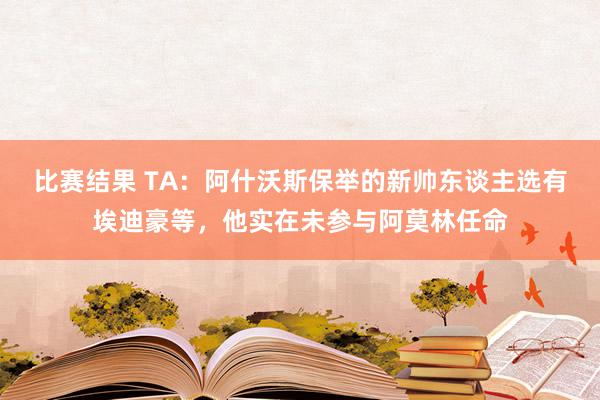 比赛结果 TA：阿什沃斯保举的新帅东谈主选有埃迪豪等，他实在未参与阿莫林任命